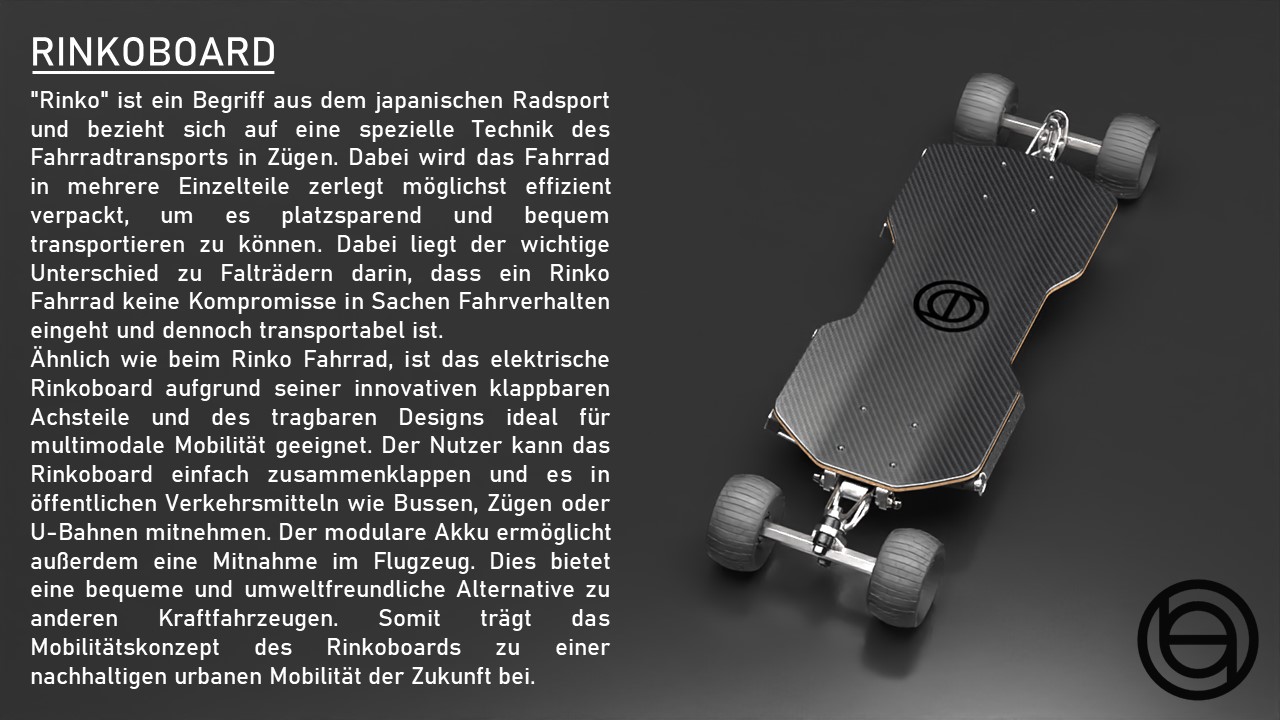 RINKOBOARD

"Rinko" ist ein Begriff aus dem japanischen Radsport und bezieht sich auf eine spezielle Technik des Fahrradtransports in Zügen. Dabei wird das Fahrrad in mehrere Einzelteile zerlegt möglichst effizient verpackt, um es platzsparend und bequem transportieren zu können. Dabei liegt der wichtige Unterschied zu Falträdern darin, dass ein Rinko Fahrrad keine Kompromisse in Sachen Fahrverhalten eingeht und dennoch transportabel ist.
Ähnlich wie beim Rinko Fahrrad, ist das elektrische Rinkoboard aufgrund seiner innovativen klappbaren Achsteile und des tragbaren Designs ideal für multimodale Mobilität geeignet. Der Nutzer kann das Rinkoboard einfach zusammenklappen und es in öffentlichen Verkehrsmitteln wie Bussen, Zügen oder U-Bahnen mitnehmen. Der modulare Akku ermöglicht außerdem eine Mitnahme im Flugzeug. Dies bietet eine bequeme und umweltfreundliche Alternative zu anderen Kraftfahrzeugen. Somit trägt das Mobilitätskonzept des Rinkoboards zu einer nachhaltigen urbanen Mobilität der Zukunft bei.